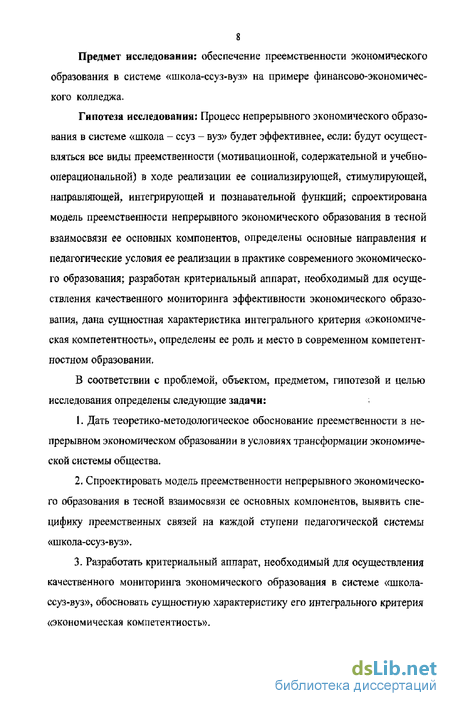 8

Предмет исследования: обеспечение преемственности экономического образования в системе «школа-ссуз-вуз» на примере финансово-экономического колледжа.

Гипотеза исследования: Процесс непрерывного экономического образования в системе «школа – ссуз – вуз» будет эффективнее, если: будут осуществляться все виды преемственности (мотивационной, содержательной и учебно-операциональной) в ходе реализации ее социализирующей, стимулирующей, направляющей, интегрирующей и познавательной функций; спроектирована модель преемственности непрерывного экономического образования в тесной взаимосвязи ее основных компонентов, определены основные направления и педагогические условия ее реализации в практике современного экономического образования; разработан критериальный аппарат, необходимый для осуществления качественного мониторинга эффективности экономического образования, дана сущностная характеристика интегрального критерия «экономическая компетентность», определены ее роль и место в современном компетентностном образовании.

В соответствии с проблемой, объектом, предметом, гипотезой и целью исследования определены следующие задачи:

1. Дать теоретико-методологическое обоснование преемственности в непрерывном экономическом образовании в условиях трансформации экономической системы общества.

2. Спроектировать модель преемственности непрерывного экономического образования в тесной взаимосвязи ее основных компонентов, выявить специфику преемственных связей на каждой ступени педагогической системы «школа-ссуз-вуз».

3. Разработать критериальный аппарат, необходимый для осуществления качественного мониторинга экономического образования в системе «школа-ссуз-вуз», обосновать сущностную характеристику его интегрального критерия «экономическая компетентность».

dsLib.net
библиотека диссертаций